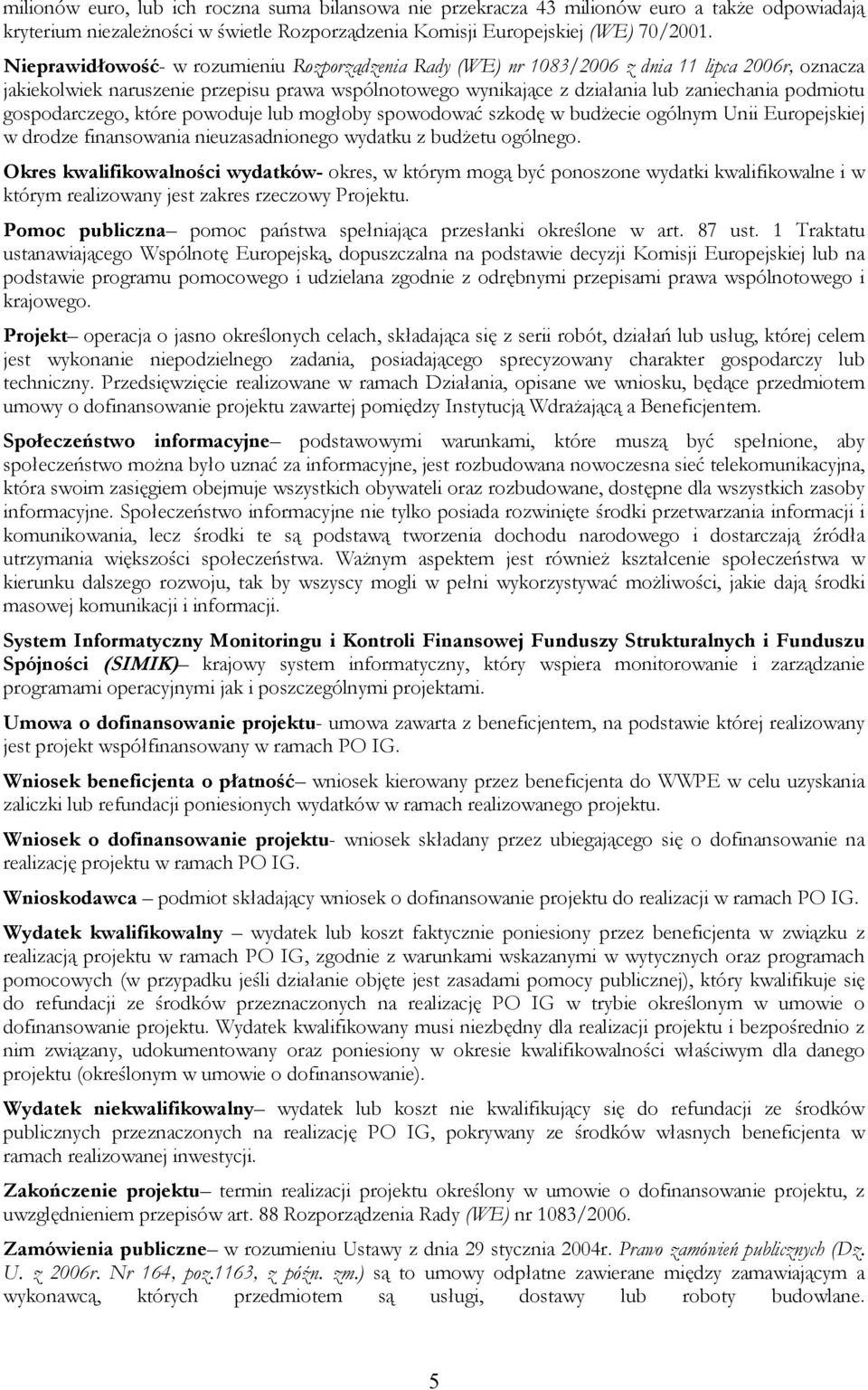 milionów euro, lub ich roczna suma bilansowa nie przekracza 43 milionów euro a także odpowiadają kryterium niezależności w świetle Rozporządzenia Komisji Europejskiej (WE) 70/2001.

Nieprawidłowość- w rozumieniu Rozporządzenia Rady (WE) nr 1083/2006 z dnia 11 lipca 2006r, oznacza jakiekolwiek naruszenie przepisu prawa wspólnotowego wynikające z działania lub zaniechania podmiotu gospodarczego, które powoduje lub mogłoby spowodować szkodę w budżecie ogólnym Unii Europejskiej w drodze finansowania nieuzasadnionego wydatku z budżetu ogólnego.

Okres kwalifikowalności wydatków- okres, w którym mogą być ponoszone wydatki kwalifikowalne i w którym realizowany jest zakres rzeczowy Projektu.

Pomoc publiczna– pomoc państwa spełniająca przesłanki określone w art. 87 ust. 1 Traktatu ustanawiającego Wspólnotę Europejską, dopuszczalna na podstawie decyzji Komisji Europejskiej lub na podstawie programu pomocowego i udzielana zgodnie z odrębnymi przepisami prawa wspólnotowego i krajowego.

Projekt– operacja o jasno określonych celach, składająca się z serii robót, działań lub usług, której celem jest wykonanie niepodzielnego zadania, posiadającego sprecyzowany charakter gospodarczy lub techniczny. Przedsięwzięcie realizowane w ramach Działania, opisane we wniosku, będące przedmiotem umowy o dofinansowanie projektu zawartej pomiędzy Instytucją Wdrażającą a Beneficjentem.

Społeczeństwo informacyjne– podstawowymi warunkami, które muszą być spełnione, aby społeczeństwo można było uznać za informacyjne, jest rozbudowana nowoczesna sieć telekomunikacyjna, która swoim zasięgiem obejmuje wszystkich obywateli oraz rozbudowane, dostępne dla wszystkich zasoby informacyjne. Społeczeństwo informacyjne nie tylko posiada rozwinięte środki przetwarzania informacji i komunikowania, lecz środki te są podstawą tworzenia dochodu narodowego i dostarczają źródła utrzymania większości społeczeństwa. Ważnym aspektem jest również kształcenie społeczeństwa w kierunku dalszego rozwoju, tak by wszyscy mogli w pełni wykorzystywać możliwości, jakie dają środki masowej komunikacji i informacji.

System Informatyczny Monitoringu i Kontroli Finansowej Funduszy Strukturalnych i Funduszu Spójności (SIMIK)– krajowy system informatyczny, który wspiera monitorowanie i zarządzanie programami operacyjnymi jak i poszczególnymi projektami.

Umowa o dofinansowanie projektu- umowa zawarta z beneficjentem, na podstawie której realizowany jest projekt współfinansowany w ramach PO IG.

Wniosek beneficjenta o płatność– wniosek kierowany przez beneficjenta do WWPE w celu uzyskania zaliczki lub refundacji poniesionych wydatków w ramach realizowanego projektu.

Wniosek o dofinansowanie projektu- wniosek składany przez ubiegającego się o dofinansowanie na realizację projektu w ramach PO IG.

Wnioskodawca – podmiot składający wniosek o dofinansowanie projektu do realizacji w ramach PO IG.

Wydatek kwalifikowalny – wydatek lub koszt faktycznie poniesiony przez beneficjenta w związku z realizacją projektu w ramach PO IG, zgodnie z warunkami wskazanymi w wytycznych oraz programach pomocowych (w przypadku jeśli działanie objęte jest zasadami pomocy publicznej), który kwalifikuje się do refundacji ze środków przeznaczonych na realizację PO IG w trybie określonym w umowie o dofinansowanie projektu. Wydatek kwalifikowany musi niezbędny dla realizacji projektu i bezpośrednio z nim związany, udokumentowany oraz poniesiony w okresie kwalifikowalności właściwym dla danego projektu (określonym w umowie o dofinansowanie).

Wydatek niekwalifikowalny– wydatek lub koszt nie kwalifikujący się do refundacji ze środków publicznych przeznaczonych na realizację PO IG, pokrywany ze środków własnych beneficjenta w ramach realizowanej inwestycji.

Zakończenie projektu– termin realizacji projektu określony w umowie o dofinansowanie projektu, z uwzględnieniem przepisów art. 88 Rozporządzenia Rady (WE) nr 1083/2006.

Zamówienia publiczne– w rozumieniu Ustawy z dnia 29 stycznia 2004r. Prawo zamówień publicznych (Dz. U. z 2006r. Nr 164, poz.1163, z późn. zm.) są to umowy odpłatne zawierane między zamawiającym a wykonawcą, których przedmiotem są usługi, dostawy lub roboty budowlane.

5